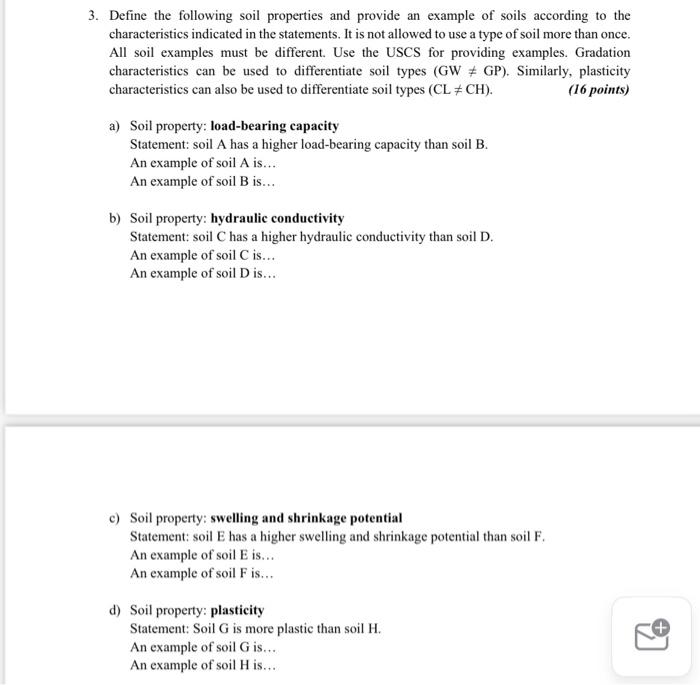 3. Define the following soil properties and provide an example of soils according to the characteristics indicated in the statements. It is not allowed to use a type of soil more than once. All soil examples must be different. Use the USCS for providing examples. Gradation characteristics can be used to differentiate soil types (GW $\neq$ GP). Similarly, plasticity characteristics can also be used to differentiate soil types (CL $\neq$ CH). (16 points)

a) Soil property: load-bearing capacity
Statement: soil A has a higher load-bearing capacity than soil B.
An example of soil A is...
An example of soil B is...

b) Soil property: hydraulic conductivity
Statement: soil C has a higher hydraulic conductivity than soil D.
An example of soil C is...
An example of soil D is...

c) Soil property: swelling and shrinkage potential
Statement: soil E has a higher swelling and shrinkage potential than soil F.
An example of soil E is...
An example of soil F is...

d) Soil property: plasticity
Statement: Soil G is more plastic than soil H.
An example of soil G is...
An example of soil H is...